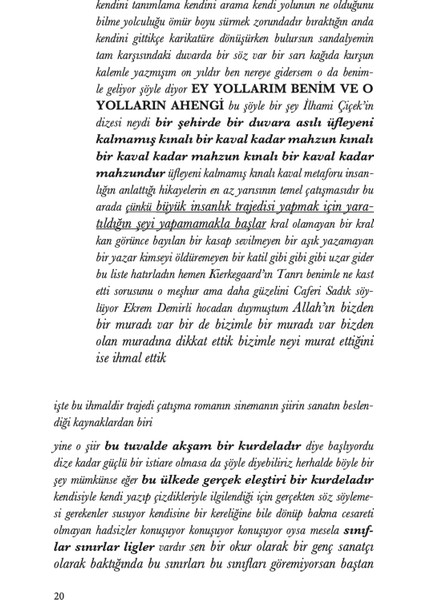 kendini tanımlama kendini arama kendi yolunun ne olduğunu bilme yolculuğu ömür boyu sürmek zorundadır bıraktığın anda kendini gittikçe karikatüre dönüşürken bulursun sandalyemin tam karşısındaki duvarda bir söz var bir sarı kağıda kurşun kalemle yazmışım on yıldır ben nereye gidersem o da benimle geliyor şöyle diyor EY YOLLARIM BENİM VE O YOLLARIN AHENGİ bu şöyle bir şey İlhami Çiçek'in dizesi neydi bir şehirde bir duvara asılı üfleyeni kalmamış kınalı bir kaval kadar mahzun kınalı bir kaval kadar mahzun kınalı bir kaval kadar mahzundur üfleyeni kalmamış kınalı kaval metaforu insanlığın anlattığı hikayelerin en az yarısının temel çatışmasıdır bu arada çünkü büyük insanlık trajedisi yapmak için yaratıldığın şeyi yapamamakla başlar kral olamayan bir kral kan görünce bayılan bir kasap sevilmeyen bir aşık yazamayan bir yazar kimseyi öldüremeyen bir katil gibi gibi gibi uzar gider bu liste hatırladın hemen Kierkegaard'ın Tanrı benimle ne kast etti sorusunu o meşhur ama daha güzelini Caferi Sadık söylüyor Ekrem Demirli hocadan duymuştum Allah'ın bizden bir muradı var bir de bizimle bir muradı var bizden olan muradına dikkat ettik bizimle neyi murat ettiğini ise ihmal ettik

işte bu ihmaldir trajedi çatışma romanın sinemanın şiirin sanatın beslendiği kaynaklardan biri

yine o şiir bu tuvalde akşam bir kurdeladır diye başlıyordu dize kadar güçlü bir istiare olmasa da şöyle diyebiliriz herhalde böyle bir şey mümkünse eğer bu ülkede gerçek eleştiri bir kurdeladır kendisiyle kendi yazıp çizdikleriyle ilgilendiği için gerçekten söz söylemesi gerekenler susuyor kendisine bir kereliğine bile dönüp bakma cesareti olmayan hadsizler konuşuyor konuşuyor konuşuyor oysa mesela sınıflar sınırlar ligler vardır sen bir okur olarak bir genç sanatçı olarak baktığında bu sınırları bu sınıfları göremiyorsan baştan

20